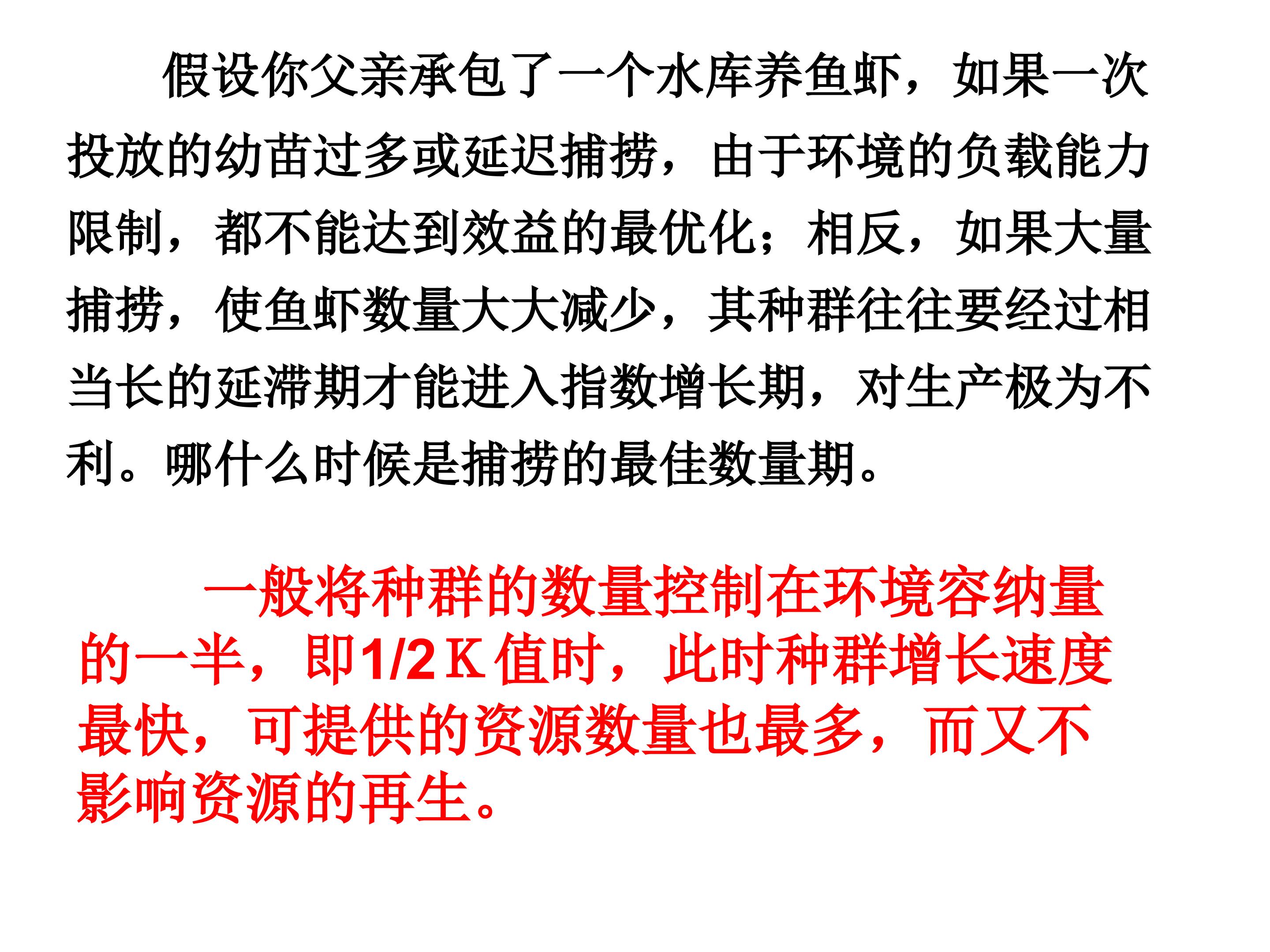 假设你父亲承包了一个水库养鱼虾，如果一次投放的幼苗过多或延迟捕捞，由于环境的负载能力限制，都不能达到效益的最优化；相反，如果大量捕捞，使鱼虾数量大大减少，其种群往往要经过相当长的延滞期才能进入指数增长期，对生产极为不利。哪什么时候是捕捞的最佳数量期。

一般将种群的数量控制在环境容纳量的一半，即1/2K值时，此时种群增长速度最快，可提供的资源数量也最多，而又不影响资源的再生。